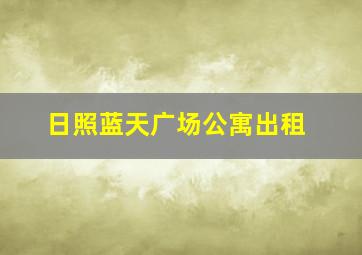 日照蓝天广场公寓出租